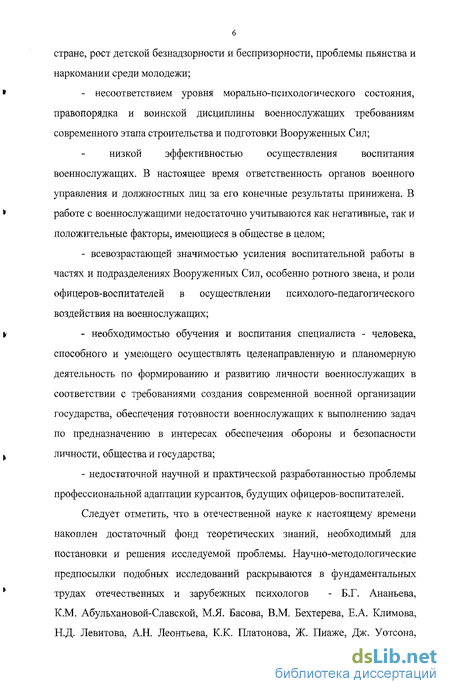 6

стране, рост детской безнадзорности и беспризорности, проблемы пьянства и наркомании среди молодежи;

- несоответствием уровня морально-психологического состояния, правопорядка и воинской дисциплины военнослужащих требованиям современного этапа строительства и подготовки Вооруженных Сил;

- низкой эффективностью осуществления воспитания военнослужащих. В настоящее время ответственность органов военного управления и должностных лиц за его конечные результаты принижена. В работе с военнослужащими недостаточно учитываются как негативные, так и положительные факторы, имеющиеся в обществе в целом;

- всевозрастающей значимостью усиления воспитательной работы в частях и подразделениях Вооруженных Сил, особенно ротного звена, и роли офицеров-воспитателей в осуществлении психолого-педагогического воздействия на военнослужащих;

- необходимостью обучения и воспитания специалиста - человека, способного и умеющего осуществлять целенаправленную и планомерную деятельность по формированию и развитию личности военнослужащих в соответствии с требованиями создания современной военной организации государства, обеспечения готовности военнослужащих к выполнению задач по предназначению в интересах обеспечения обороны и безопасности личности, общества и государства;

- недостаточной научной и практической разработанностью проблемы профессиональной адаптации курсантов, будущих офицеров-воспитателей.

Следует отметить, что в отечественной науке к настоящему времени накоплен достаточный фонд теоретических знаний, необходимый для постановки и решения исследуемой проблемы. Научно-методологические предпосылки подобных исследований раскрываются в фундаментальных трудах отечественных и зарубежных психологов - Б.Г. Ананьева, К.М. Абульхановой-Славской, М.Я. Басова, В.М. Бехтерева, Е.А. Климова, Н.Д. Левитова, А.Н. Леонтьева, К.К. Платонова, Ж. Пиаже, Дж. Уотсона,

dsLib.net
библиотека диссертаций